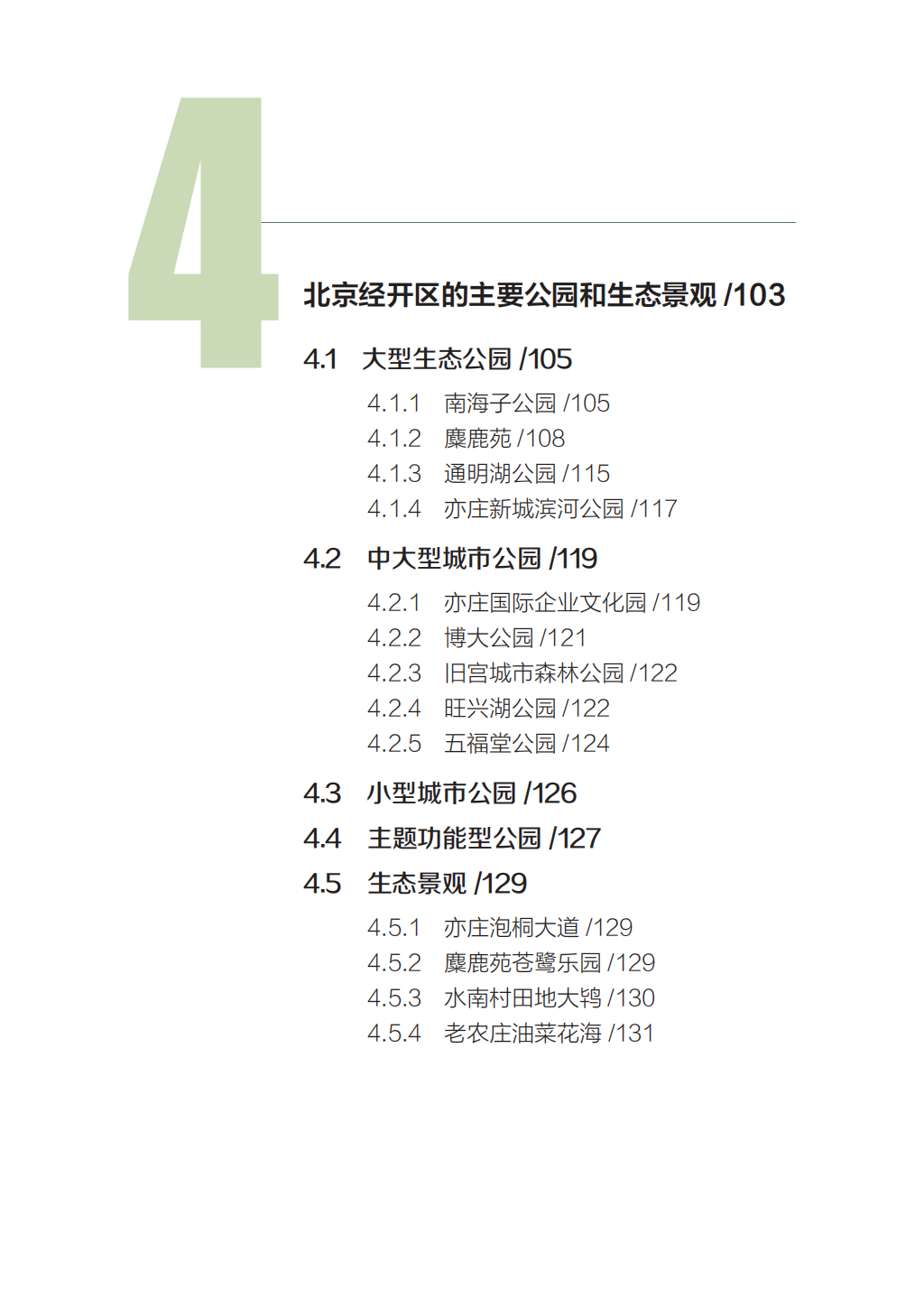 4

北京经开区的主要公园和生态景观 /103

4.1 大型生态公园 /105

4.1.1 南海子公园 /105
4.1.2 麋鹿苑 /108
4.1.3 通明湖公园 /115
4.1.4 亦庄新城滨河公园 /117

4.2 中大型城市公园 /119

4.2.1 亦庄国际企业文化园 /119
4.2.2 博大公园 /121
4.2.3 旧宫城市森林公园 /122
4.2.4 旺兴湖公园 /122
4.2.5 五福堂公园 /124

4.3 小型城市公园 /126

4.4 主题功能型公园 /127

4.5 生态景观 /129

4.5.1 亦庄泡桐大道 /129
4.5.2 麋鹿苑苍鹭乐园 /129
4.5.3 水南村田地大鸨 /130
4.5.4 老农庄油菜花海 /131